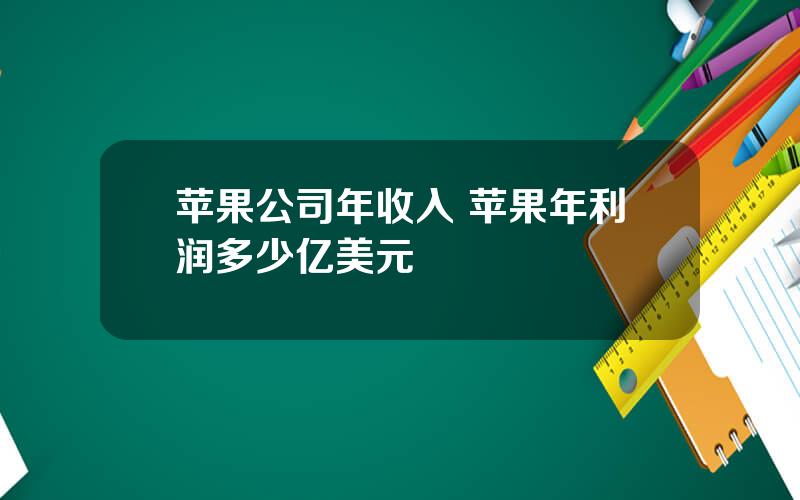 苹果公司年收入 苹果年利润多少亿美元